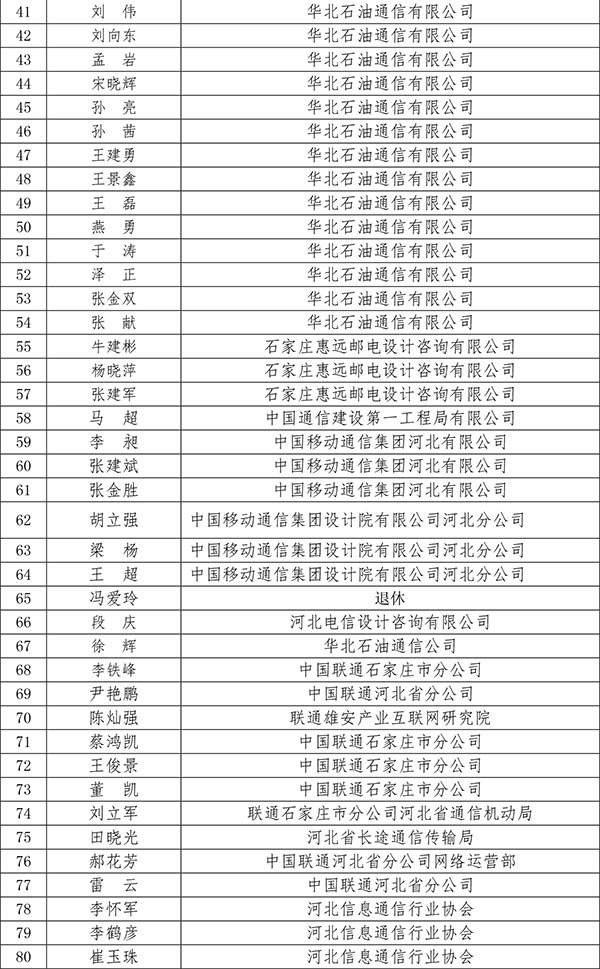 | 41 | 刘　伟 | 华北石油通信有限公司 |
|---|---|---|
| 42 | 刘向东 | 华北石油通信有限公司 |
| 43 | 孟　岩 | 华北石油通信有限公司 |
| 44 | 宋晓辉 | 华北石油通信有限公司 |
| 45 | 孙　亮 | 华北石油通信有限公司 |
| 46 | 孙　茜 | 华北石油通信有限公司 |
| 47 | 王建勇 | 华北石油通信有限公司 |
| 48 | 王景鑫 | 华北石油通信有限公司 |
| 49 | 王　磊 | 华北石油通信有限公司 |
| 50 | 燕　勇 | 华北石油通信有限公司 |
| 51 | 于　涛 | 华北石油通信有限公司 |
| 52 | 泽　正 | 华北石油通信有限公司 |
| 53 | 张金双 | 华北石油通信有限公司 |
| 54 | 张　献 | 华北石油通信有限公司 |
| 55 | 牛建彬 | 石家庄惠远邮电设计咨询有限公司 |
| 56 | 杨晓萍 | 石家庄惠远邮电设计咨询有限公司 |
| 57 | 张建军 | 石家庄惠远邮电设计咨询有限公司 |
| 58 | 马　超 | 中国通信建设第一工程局有限公司 |
| 59 | 李　昶 | 中国移动通信集团河北有限公司 |
| 60 | 张建斌 | 中国移动通信集团河北有限公司 |
| 61 | 张金胜 | 中国移动通信集团河北有限公司 |
| 62 | 胡立强 | 中国移动通信集团设计院有限公司河北分公司 |
| 63 | 梁　杨 | 中国移动通信集团设计院有限公司河北分公司 |
| 64 | 王　超 | 中国移动通信集团设计院有限公司河北分公司 |
| 65 | 冯爱玲 | 退休 |
| 66 | 段　庆 | 河北电信设计咨询有限公司 |
| 67 | 徐　辉 | 华北石油通信公司 |
| 68 | 李铁峰 | 中国联通石家庄市分公司 |
| 69 | 尹艳鹏 | 中国联通河北省分公司 |
| 70 | 陈灿强 | 联通雄安产业互联网研究院 |
| 71 | 蔡鸿凯 | 中国联通石家庄市分公司 |
| 72 | 王俊景 | 中国联通石家庄市分公司 |
| 73 | 董　凯 | 中国联通石家庄市分公司 |
| 74 | 刘立军 | 联通石家庄市分公司河北省通信机动局 |
| 75 | 田晓光 | 河北省长途通信传输局 |
| 76 | 郝花芳 | 中国联通河北省分公司网络运营部 |
| 77 | 雷　云 | 中国联通河北省分公司 |
| 78 | 李怀军 | 河北信息通信行业协会 |
| 79 | 李鹤彦 | 河北信息通信行业协会 |
| 80 | 崔玉珠 | 河北信息通信行业协会 |